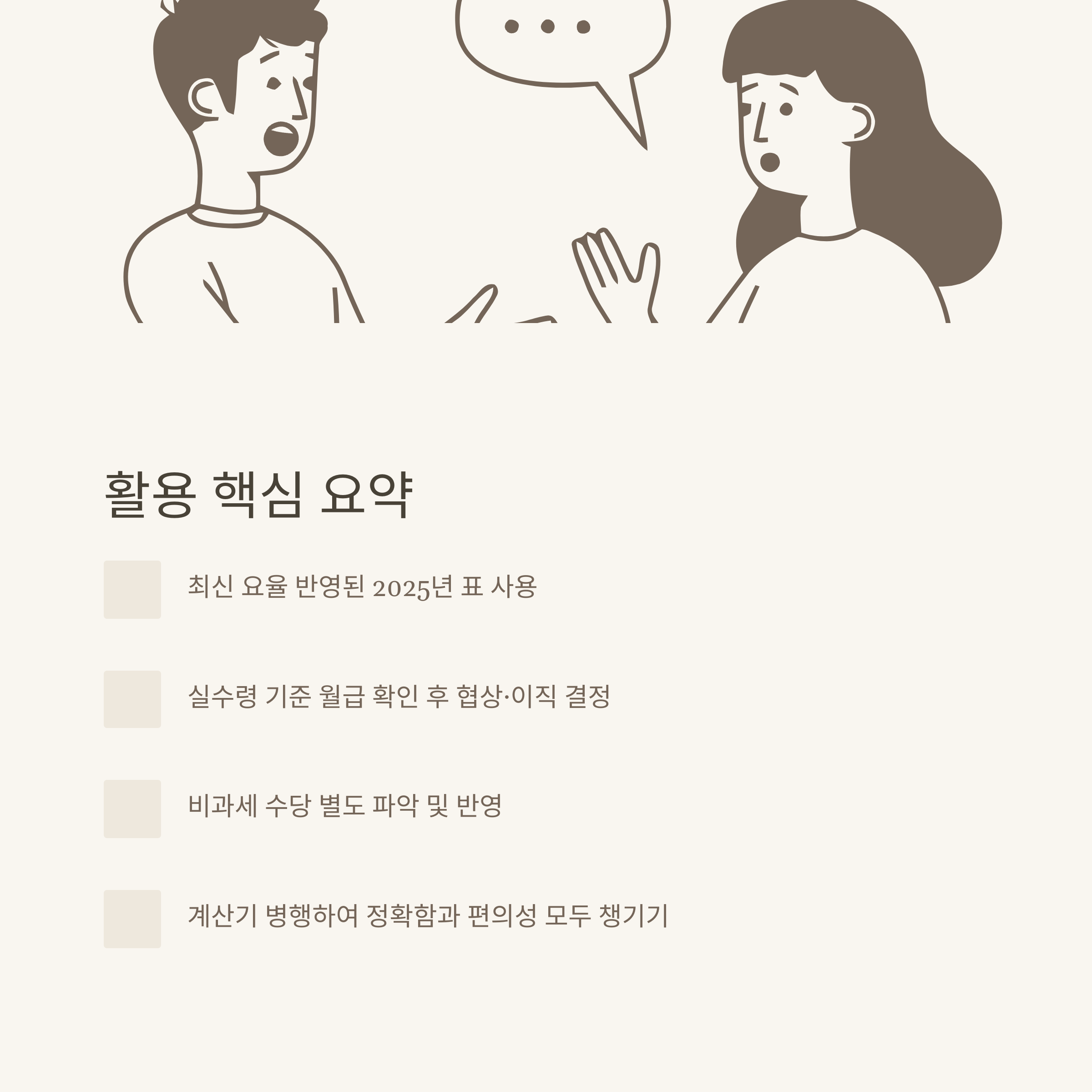 활용 핵심 요약

최신 요율 반영된 2025년 표 사용

실수령 기준 월급 확인 후 협상·이직 결정

비과세 수당 별도 파악 및 반영

계산기 병행하여 정확함과 편의성 모두 챙기기